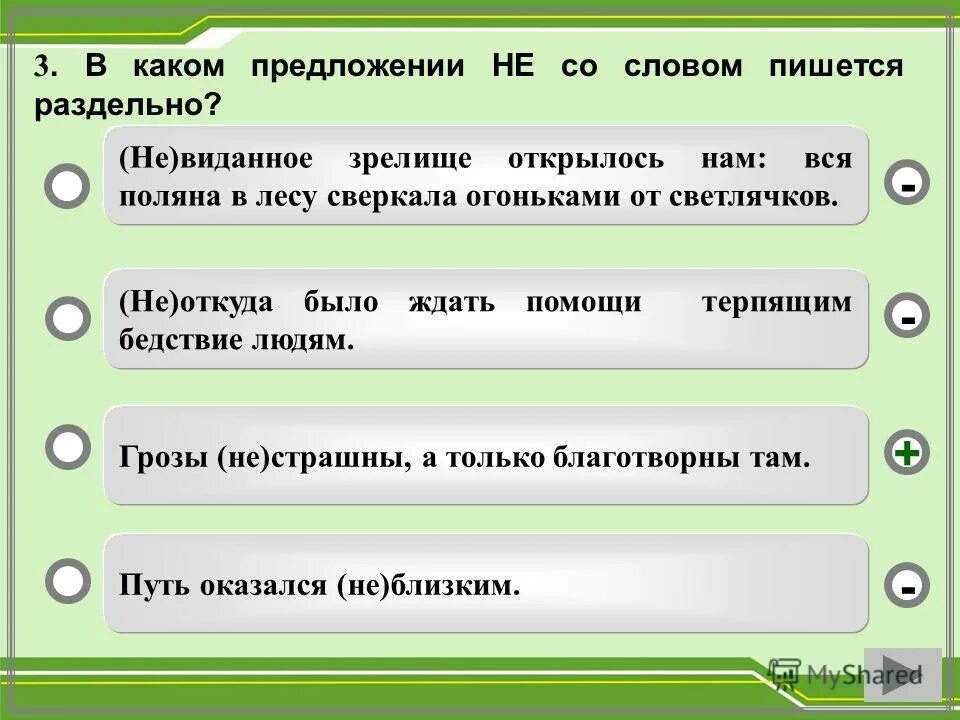 3. В каком предложении НЕ со словом пишется раздельно?

(Не)виданное зрелище открылось нам: вся поляна в лесу сверкала огоньками от светлячков.

-

(Не)откуда было ждать помощи терпящим бедствие людям.

-

Грозы (не)страшны, а только благотворны там.

+

Путь оказался (не)близким.

-

MyShared